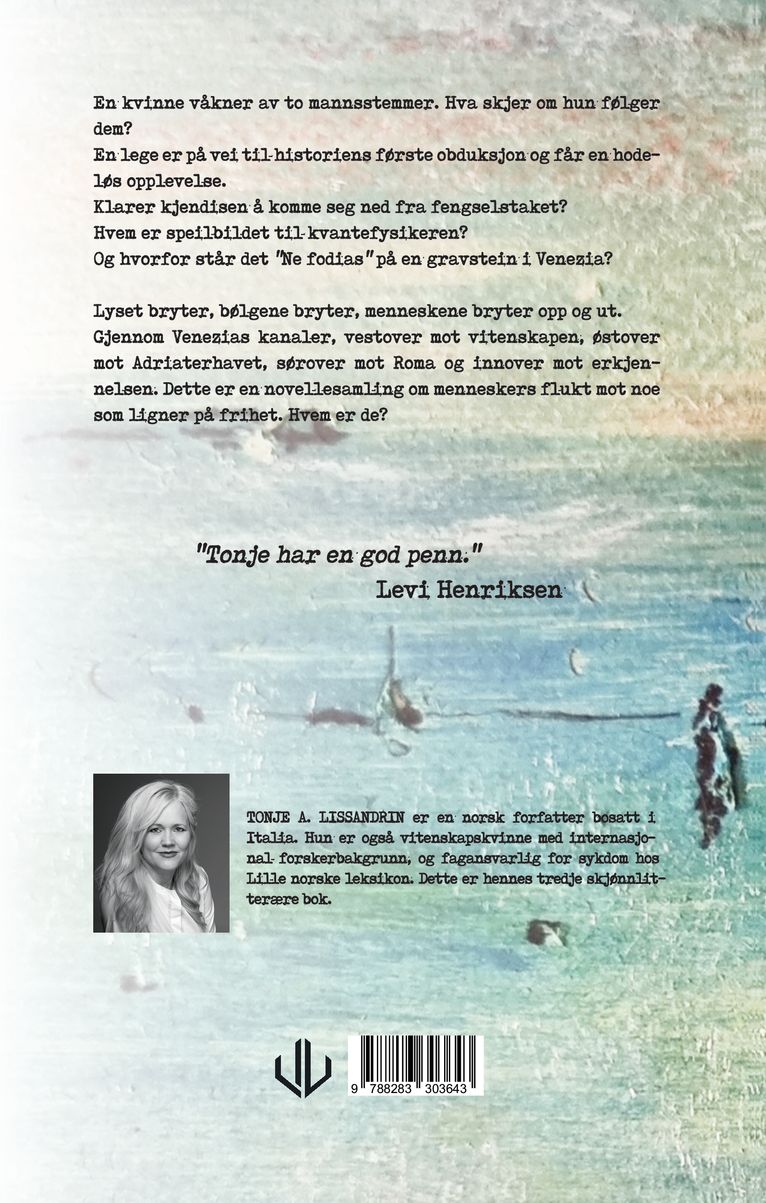 En kvinne våkner av to mannsstemmer. Hva skjer om hun følger dem?
En lege er på vei til historiens første obduksjon og får en hodeløs opplevelse.
Klarer kjendisen å komme seg ned fra fengselstaket?
Hvem er speilbildet til kvantefysikeren?
Og hvorfor står det "Ne fodias" på en gravstein i Venezia?

Lyset bryter, bølgene bryter, menneskene bryter opp og ut. Gjennom Venezias kanaler, vestover mot vitenskapen, østover mot Adriaterhavet, sørover mot Roma og innover mot erkjennelsen. Dette er en novellesamling om menneskers flukt mot noe som ligner på frihet. Hvem er de?

"Tonje har en god penn."
Levi Henriksen

TONJE A. LISSANDRIN er en norsk forfatter bosatt i Italia. Hun er også vitenskapskvinne med internasjonal forskerbakgrunn, og fagansvarlig for sykdom hos Lille norske leksikon. Dette er hennes tredje skjønnlitterære bok.

9 788283 303643